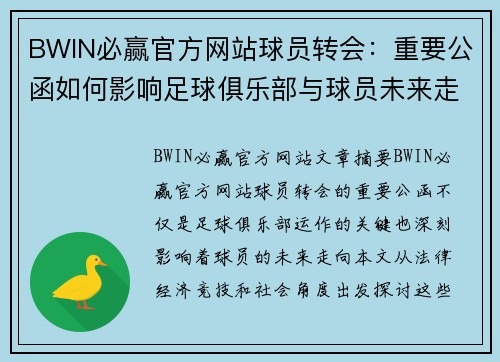 BWIN必赢官方网站球员转会：重要公函如何影响足球俱乐部与球员未来走

BWIN必赢官方网站文章摘要BWIN必赢官方网站球员转会的重要公函不仅是足球俱乐部运作的关键也深刻影响着球员的未来走向本文从法律经济竞技和社会角度出发探讨这些